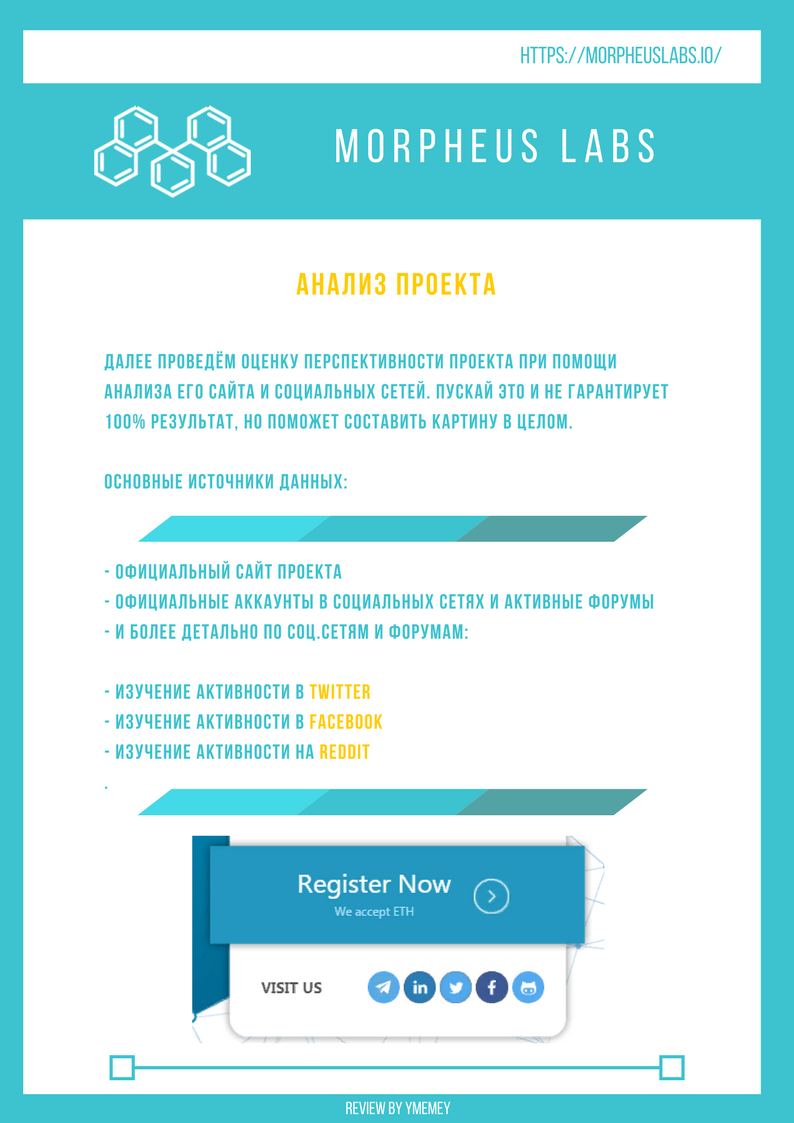 HTTPS://MORPHEUSLABS.IO/

MORPHEUS LABS

АНАЛИЗ ПРОЕКТА

ДАЛЕЕ ПРОВЕДЁМ ОЦЕНКУ ПЕРСПЕКТИВНОСТИ ПРОЕКТА ПРИ ПОМОЩИ АНАЛИЗА ЕГО САЙТА И СОЦИАЛЬНЫХ СЕТЕЙ. ПУСКАЙ ЭТО И НЕ ГАРАНТИРУЕТ 100% РЕЗУЛЬТАТ, НО ПОМОЖЕТ СОСТАВИТЬ КАРТИНУ В ЦЕЛОМ.

ОСНОВНЫЕ ИСТОЧНИКИ ДАННЫХ:

- ОФИЦИАЛЬНЫЙ САЙТ ПРОЕКТА
- ОФИЦИАЛЬНЫЕ АККАУНТЫ В СОЦИАЛЬНЫХ СЕТЯХ И АКТИВНЫЕ ФОРУМЫ
- И БОЛЕЕ ДЕТАЛЬНО ПО СОЦ.СЕТЯМ И ФОРУМАМ:

- ИЗУЧЕНИЕ АКТИВНОСТИ В TWITTER
- ИЗУЧЕНИЕ АКТИВНОСТИ В FACEBOOK
- ИЗУЧЕНИЕ АКТИВНОСТИ НА REDDIT
.

Register Now
We accept ETH

VISIT US

REVIEW BY YMEMEY